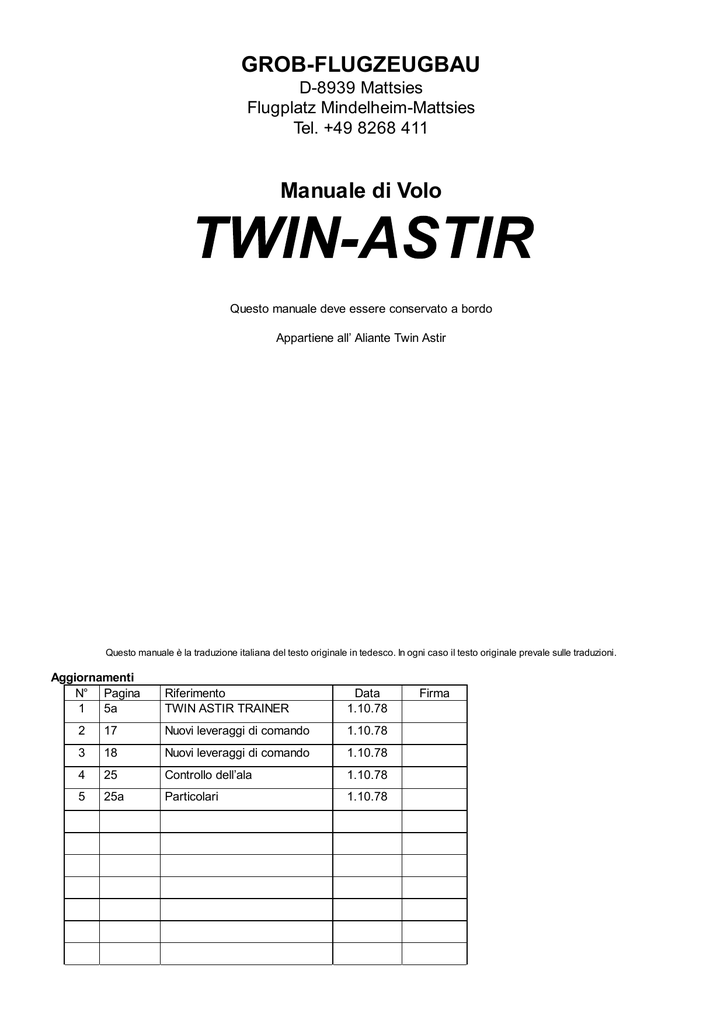 GROB-FLUGZEUGBAU
D-8939 Mattsies
Flugplatz Mindelheim-Mattsies
Tel. +49 8268 411

Manuale di Volo

TWIN-ASTIR

Questo manuale deve essere conservato a bordo

Appartiene all' Aliante Twin Astir

Questo manuale è la traduzione italiana del testo originale in tedesco. In ogni caso il testo originale prevale sulle traduzioni.

Aggiornamenti

| N° | Pagina | Riferimento | Data | Firma |
|---|---|---|---|---|
| 1 | 5a | TWIN ASTIR TRAINER | 1.10.78 | |
| 2 | 17 | Nuovi leveraggi di comando | 1.10.78 | |
| 3 | 18 | Nuovi leveraggi di comando | 1.10.78 | |
| 4 | 25 | Controllo dell'ala | 1.10.78 | |
| 5 | 25a | Particolari | 1.10.78 | |
| | | | | |
| | | | | |
| | | | | |
| | | | | |
| | | | | |
| | | | | |
| | | | | |